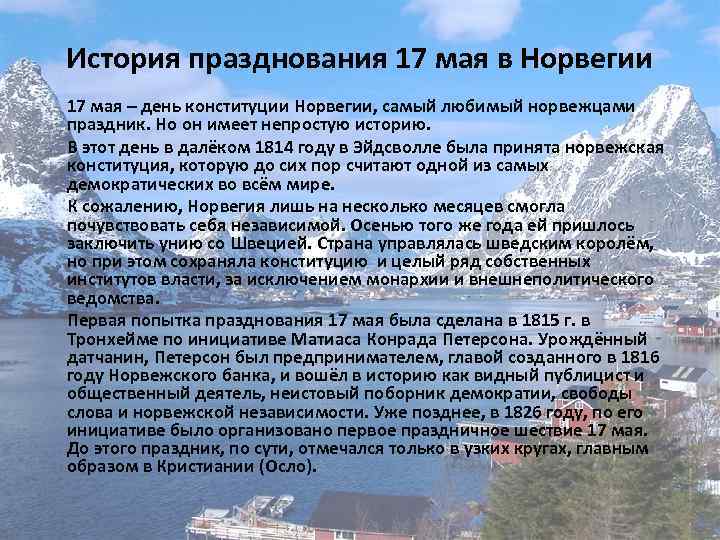 История празднования 17 мая в Норвегии

17 мая – день конституции Норвегии, самый любимый норвежцами праздник. Но он имеет непростую историю.

В этот день в далёком 1814 году в Эйдсволле была принята норвежская конституция, которую до сих пор считают одной из самых демократических во всём мире.

К сожалению, Норвегия лишь на несколько месяцев смогла почувствовать себя независимой. Осенью того же года ей пришлось заключить унию со Швецией. Страна управлялась шведским королём, но при этом сохраняла конституцию и целый ряд собственных институтов власти, за исключением монархии и внешнеполитического ведомства.

Первая попытка празднования 17 мая была сделана в 1815 г. в Тронхейме по инициативе Матиаса Конрада Петерсона. Урождённый датчанин, Петерсон был предпринимателем, главой созданного в 1816 году Норвежского банка, и вошёл в историю как видный публицист и общественный деятель, неистовый поборник демократии, свободы слова и норвежской независимости. Уже позднее, в 1826 году, по его инициативе было организовано первое праздничное шествие 17 мая. До этого праздник, по сути, отмечался только в узких кругах, главным образом в Кристиании (Осло).